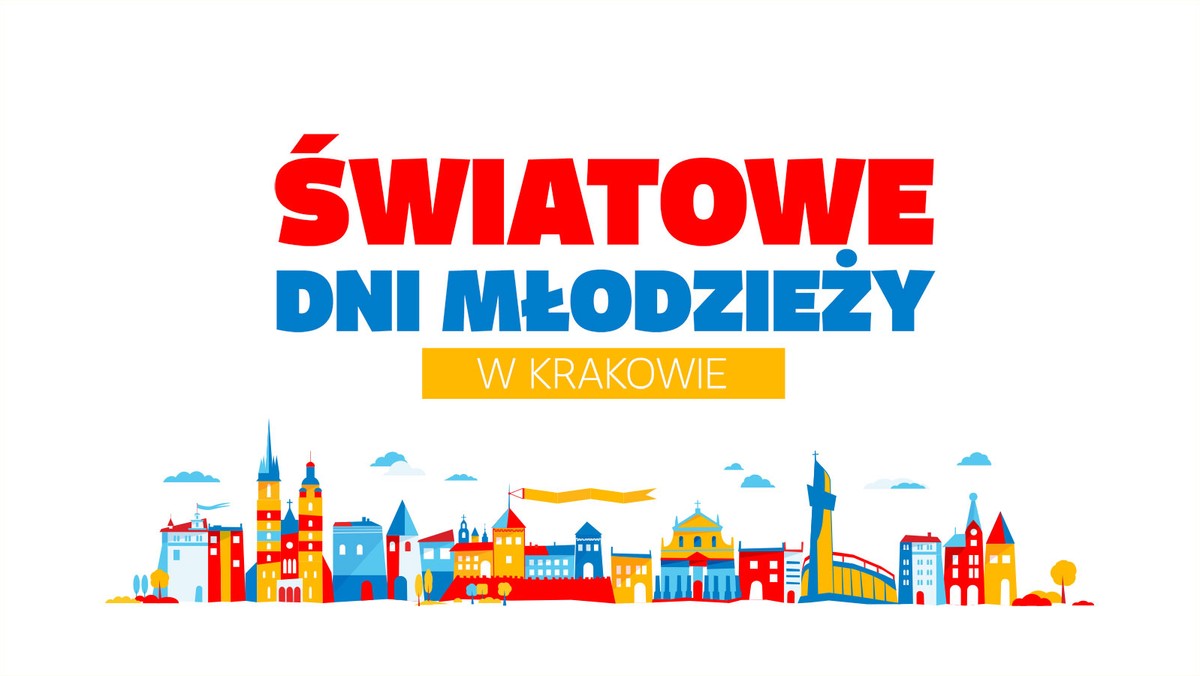 ŚWIATOWE
DNI MŁODZIEŻY
W KRAKOWIE